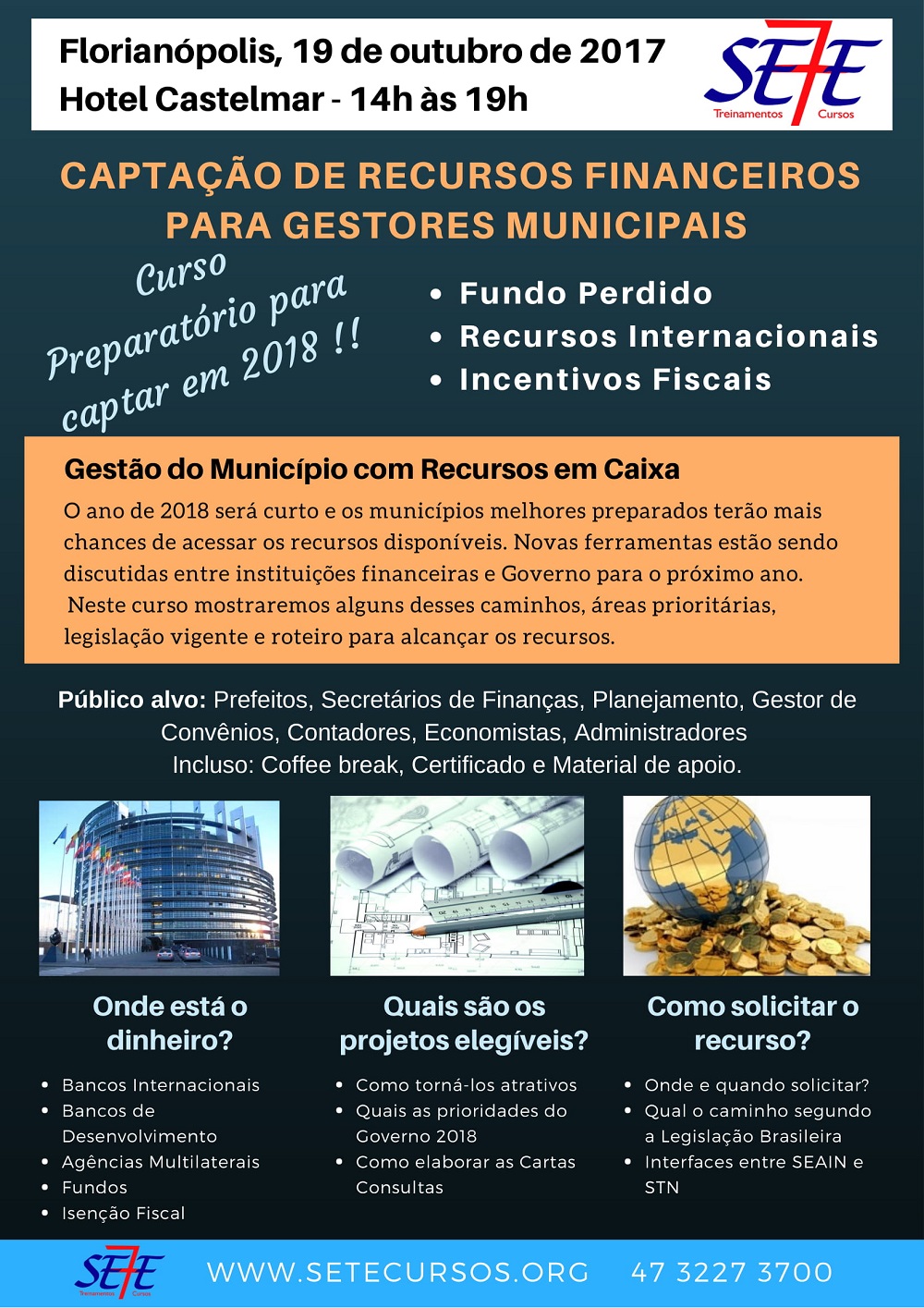 Florianópolis, 19 de outubro de 2017
Hotel Castelmar - 14h às 19h

SE7E
Treinamentos Cursos

CAPTAÇÃO DE RECURSOS FINANCEIROS PARA GESTORES MUNICIPAIS

Curso Preparatório para captar em 2018 !!

• Fundo Perdido
• Recursos Internacionais
• Incentivos Fiscais

Gestão do Município com Recursos em Caixa

O ano de 2018 será curto e os municípios melhores preparados terão mais chances de acessar os recursos disponíveis. Novas ferramentas estão sendo discutidas entre instituições financeiras e Governo para o próximo ano. Neste curso mostraremos alguns desses caminhos, áreas prioritárias, legislação vigente e roteiro para alcançar os recursos.

Público alvo: Prefeitos, Secretários de Finanças, Planejamento, Gestor de Convênios, Contadores, Economistas, Administradores
Incluso: Coffee break, Certificado e Material de apoio.

Onde está o dinheiro?

• Bancos Internacionais
• Bancos de Desenvolvimento
• Agências Multilaterais
• Fundos
• Isenção Fiscal

Quais são os projetos elegíveis?

• Como torná-los atrativos
• Quais as prioridades do Governo 2018
• Como elaborar as Cartas Consultas

Como solicitar o recurso?

• Onde e quando solicitar?
• Qual o caminho segundo a Legislação Brasileira
• Interfaces entre SEAIN e STN

SE7E
Treinamentos Cursos

WWW.SETECURSOS.ORG 47 3227 3700